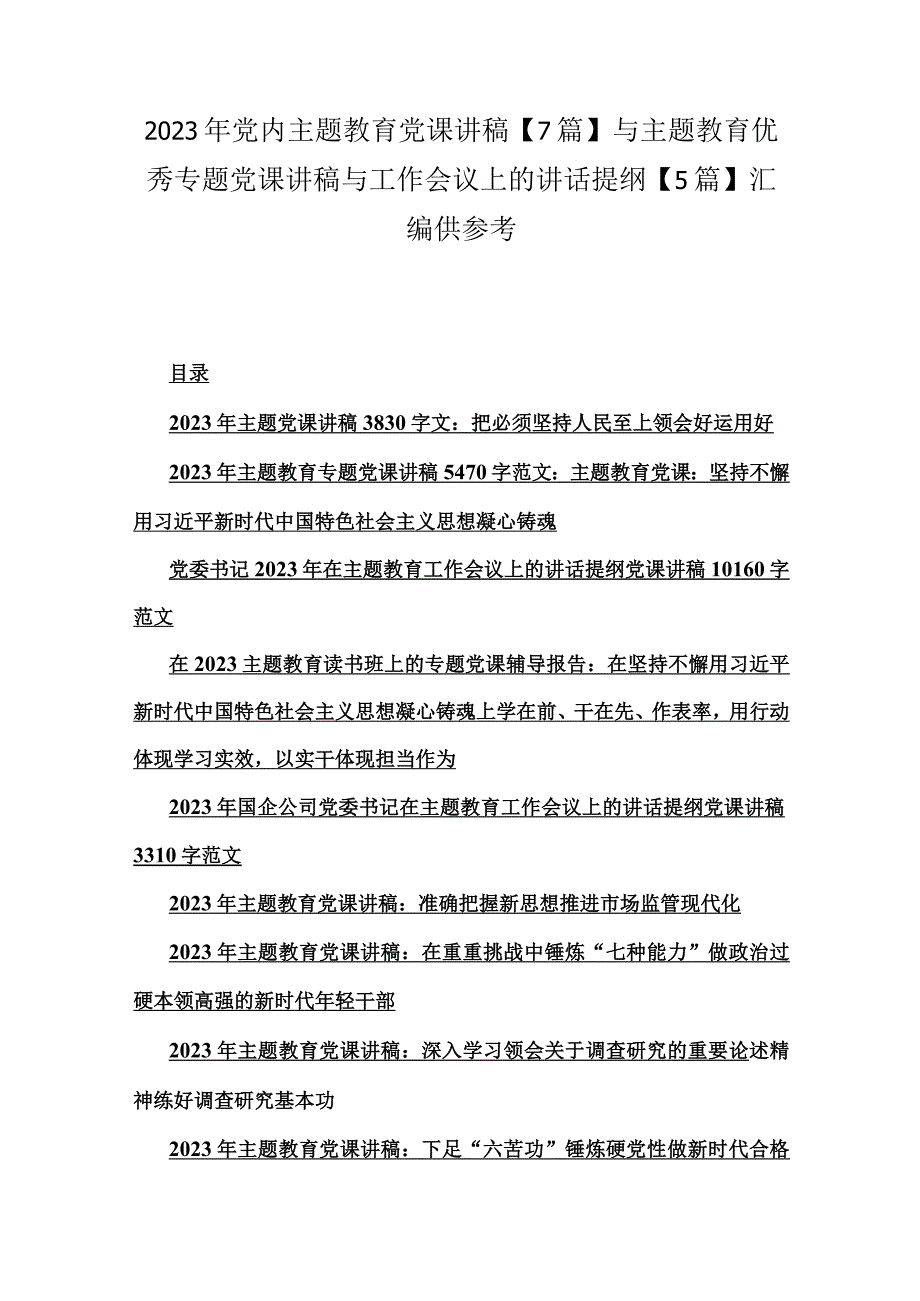 2023年党内主题教育党课讲稿【7篇】与主题教育优秀专题党课讲稿与工作会议上的讲话提纲【5篇】汇编供参考

目录

2023年主题党课讲稿3830字文：把必须坚持人民至上领会好运用好

2023年主题教育专题党课讲稿5470字范文：主题教育党课：坚持不懈用习近平新时代中国特色社会主义思想凝心铸魂

党委书记2023年在主题教育工作会议上的讲话提纲党课讲稿10160字范文

在2023主题教育读书班上的专题党课辅导报告：在坚持不懈用习近平新时代中国特色社会主义思想凝心铸魂上学在前、干在先、作表率，用行动体现学习实效，以实干体现担当作为

2023年国企公司党委书记在主题教育工作会议上的讲话提纲党课讲稿3310字范文

2023年主题教育党课讲稿：准确把握新思想推进市场监管现代化

2023年主题教育党课讲稿：在重重挑战中锤炼“七种能力”做政治过硬本领高强的新时代年轻干部

2023年主题教育党课讲稿：深入学习领会关于调查研究的重要论述精神练好调查研究基本功

2023年主题教育党课讲稿：下足“六苦功”锤炼硬党性做新时代合格